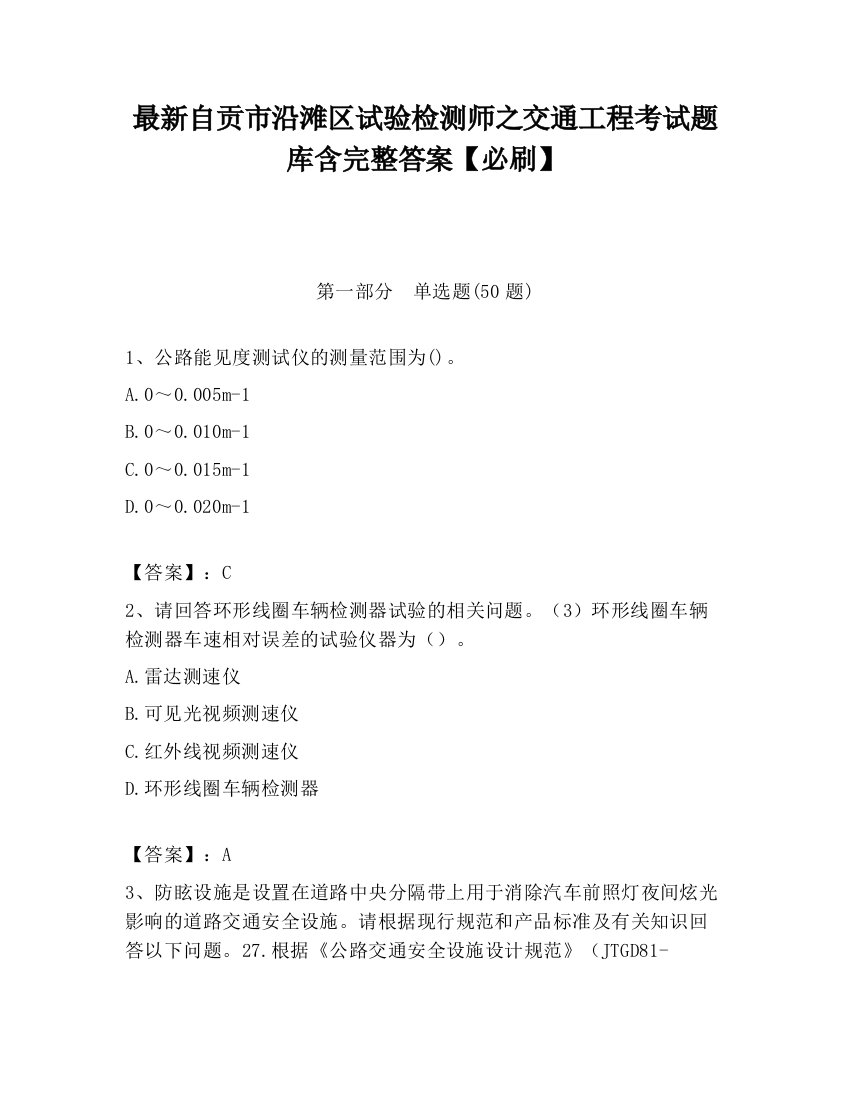 最新自贡市沿滩区试验检测师之交通工程考试题库含完整答案【必刷】

第一部分　单选题(50 题)

1、公路能见度测试仪的测量范围为()。

A. 0～0.005m-1

B. 0～0.010m-1

C. 0～0.015m-1

D. 0～0.020m-1

【答案】：C

2、请回答环形线圈车辆检测器试验的相关问题。（3）环形线圈车辆检测器车速相对误差的试验仪器为（）。

A. 雷达测速仪

B. 可见光视频测速仪

C. 红外线视频测速仪

D. 环形线圈车辆检测器

【答案】：A

3、防眩设施是设置在道路中央分隔带上用于消除汽车前照灯夜间炫光影响的道路交通安全设施。请根据现行规范和产品标准及有关知识回答以下问题。27. 根据《公路交通安全设施设计规范》（JTGD81-